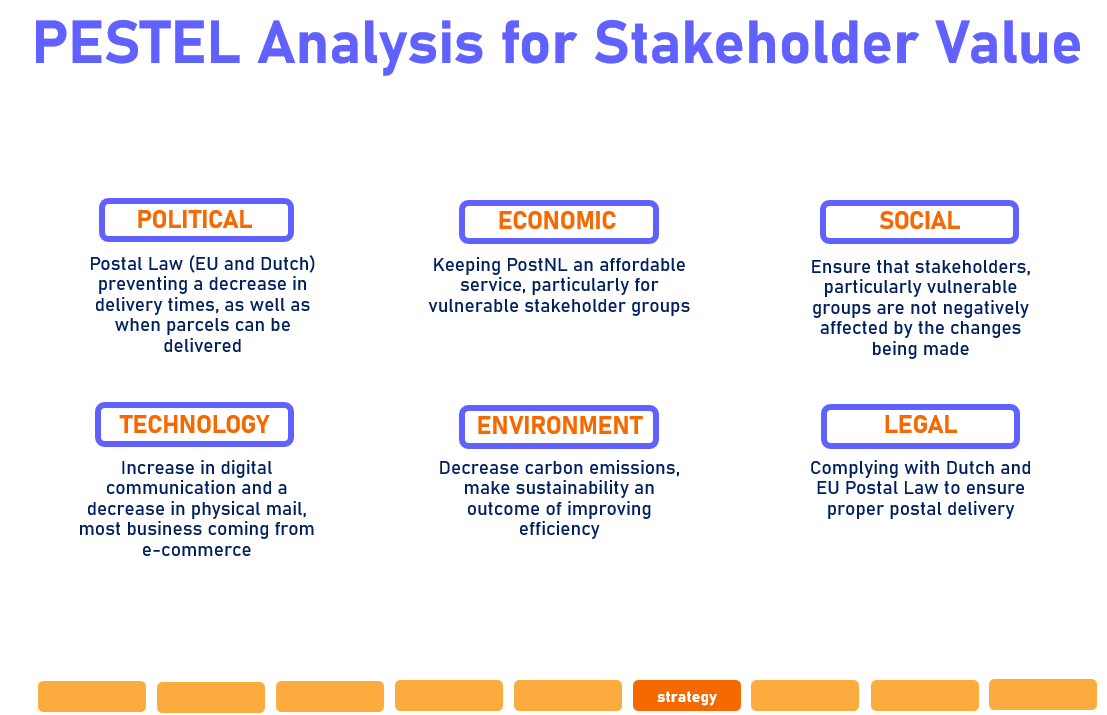 PESTEL Analysis for Stakeholder Value

POLITICAL

Postal Law (EU and Dutch) preventing a decrease in delivery times, as well as when parcels can be delivered

ECONOMIC

Keeping PostNL an affordable service, particularly for vulnerable stakeholder groups

SOCIAL

Ensure that stakeholders, particularly vulnerable groups are not negatively affected by the changes being made

TECHNOLOGY

Increase in digital communication and a decrease in physical mail, most business coming from e-commerce

ENVIRONMENT

Decrease carbon emissions, make sustainability an outcome of improving efficiency

LEGAL

Complying with Dutch and EU Postal Law to ensure proper postal delivery

strategy